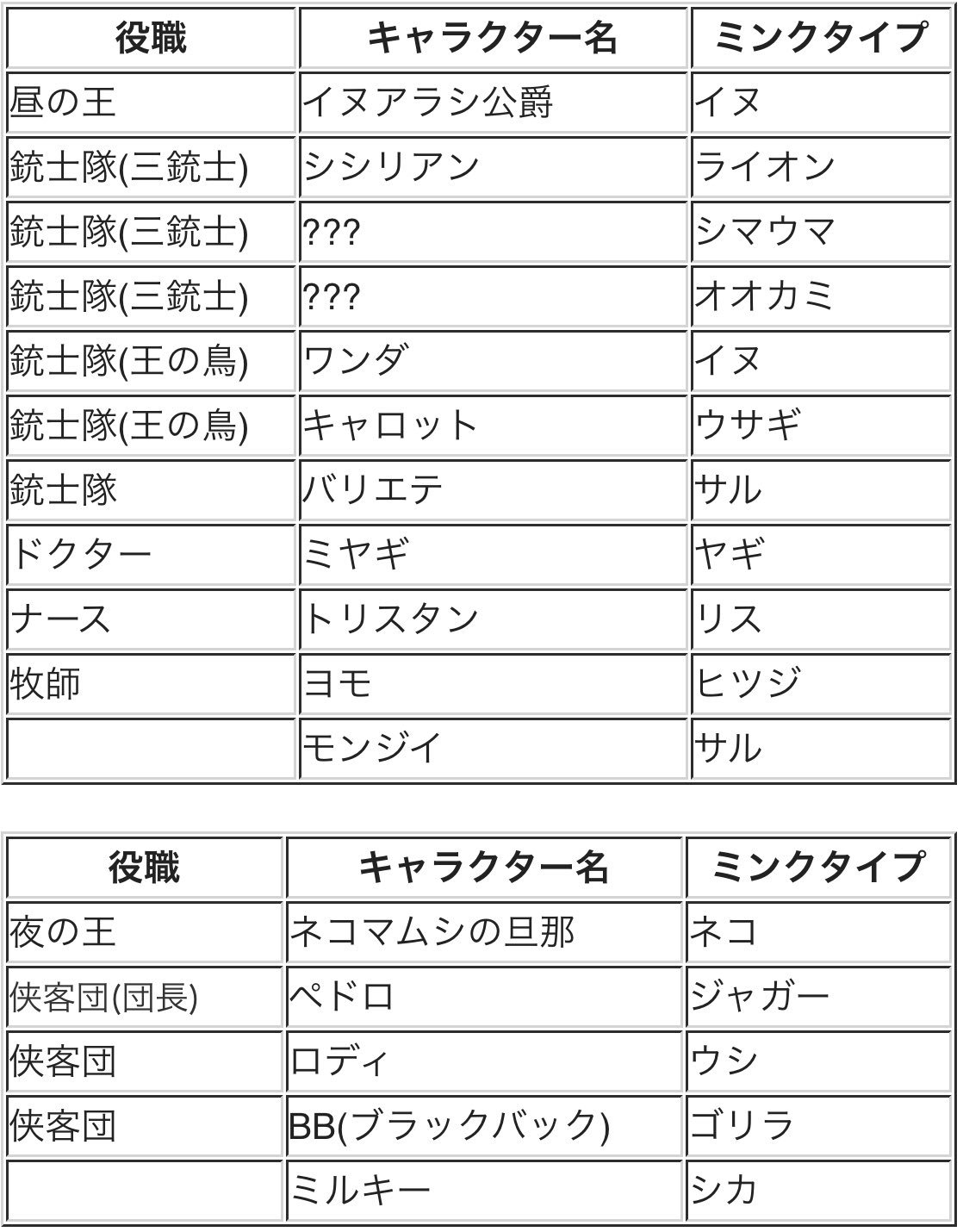 | 役職 | キャラクター名 | ミンクタイプ |
|---|---|---|
| 昼の王 | イヌアラシ公爵 | イヌ |
| 銃士隊(三銃士) | シシリアン | ライオン |
| 銃士隊(三銃士) | ??? | シマウマ |
| 銃士隊(三銃士) | ??? | オオカミ |
| 銃士隊(王の鳥) | ワンダ | イヌ |
| 銃士隊(王の鳥) | キャロット | ウサギ |
| 銃士隊 | バリエテ | サル |
| ドクター | ミヤギ | ヤギ |
| ナース | トリスタン | リス |
| 牧師 | ヨモ | ヒツジ |
|  | モンジイ | サル |

| 役職 | キャラクター名 | ミンクタイプ |
|---|---|---|
| 夜の王 | ネコマムシの旦那 | ネコ |
| 侠客団(団長) | ペドロ | ジャガー |
| 侠客団 | ロディ | ウシ |
| 侠客団 | BB(ブラックバック) | ゴリラ |
|  | ミルキー | シカ |